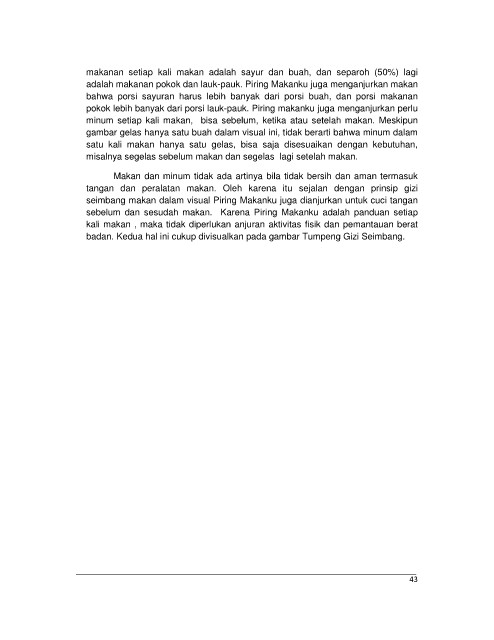 makanan setiap kali makan adalah sayur dan buah, dan separoh (50%) lagi adalah makanan pokok dan lauk-pauk. Piring Makanku juga menganjurkan makan bahwa porsi sayuran harus lebih banyak dari porsi buah, dan porsi makanan pokok lebih banyak dari porsi lauk-pauk. Piring makanku juga menganjurkan perlu minum setiap kali makan, bisa sebelum, ketika atau setelah makan. Meskipun gambar gelas hanya satu buah dalam visual ini, tidak berarti bahwa minum dalam satu kali makan hanya satu gelas, bisa saja disesuaikan dengan kebutuhan, misalnya segelas sebelum makan dan segelas lagi setelah makan.

Makan dan minum tidak ada artinya bila tidak bersih dan aman termasuk tangan dan peralatan makan. Oleh karena itu sejalan dengan prinsip gizi seimbang makan dalam visual Piring Makanku juga dianjurkan untuk cuci tangan sebelum dan sesudah makan. Karena Piring Makanku adalah panduan setiap kali makan , maka tidak diperlukan anjuran aktivitas fisik dan pemantauan berat badan. Kedua hal ini cukup divisualkan pada gambar Tumpeng Gizi Seimbang.

43